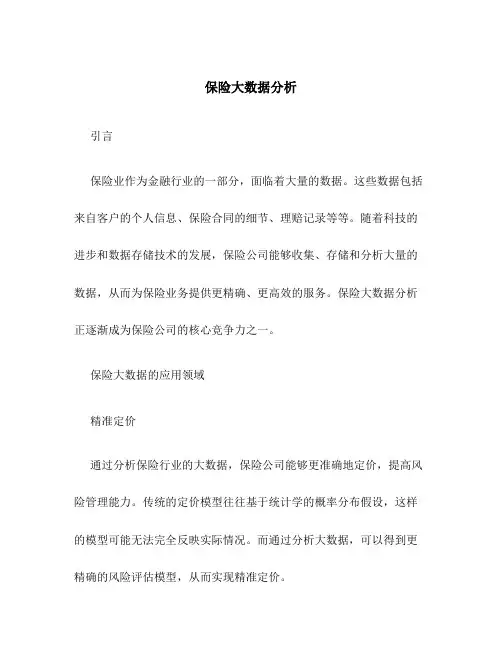 保险大数据分析

引言

保险业作为金融行业的一部分，面临着大量的数据。这些数据包括来自客户的个人信息、保险合同的细节、理赔记录等等。随着科技的进步和数据存储技术的发展，保险公司能够收集、存储和分析大量的数据，从而为保险业务提供更精确、更高效的服务。保险大数据分析正逐渐成为保险公司的核心竞争力之一。

保险大数据的应用领域

精准定价

通过分析保险行业的大数据，保险公司能够更准确地定价，提高风险管理能力。传统的定价模型往往基于统计学的概率分布假设，这样的模型可能无法完全反映实际情况。而通过分析大数据，可以得到更精确的风险评估模型，从而实现精准定价。